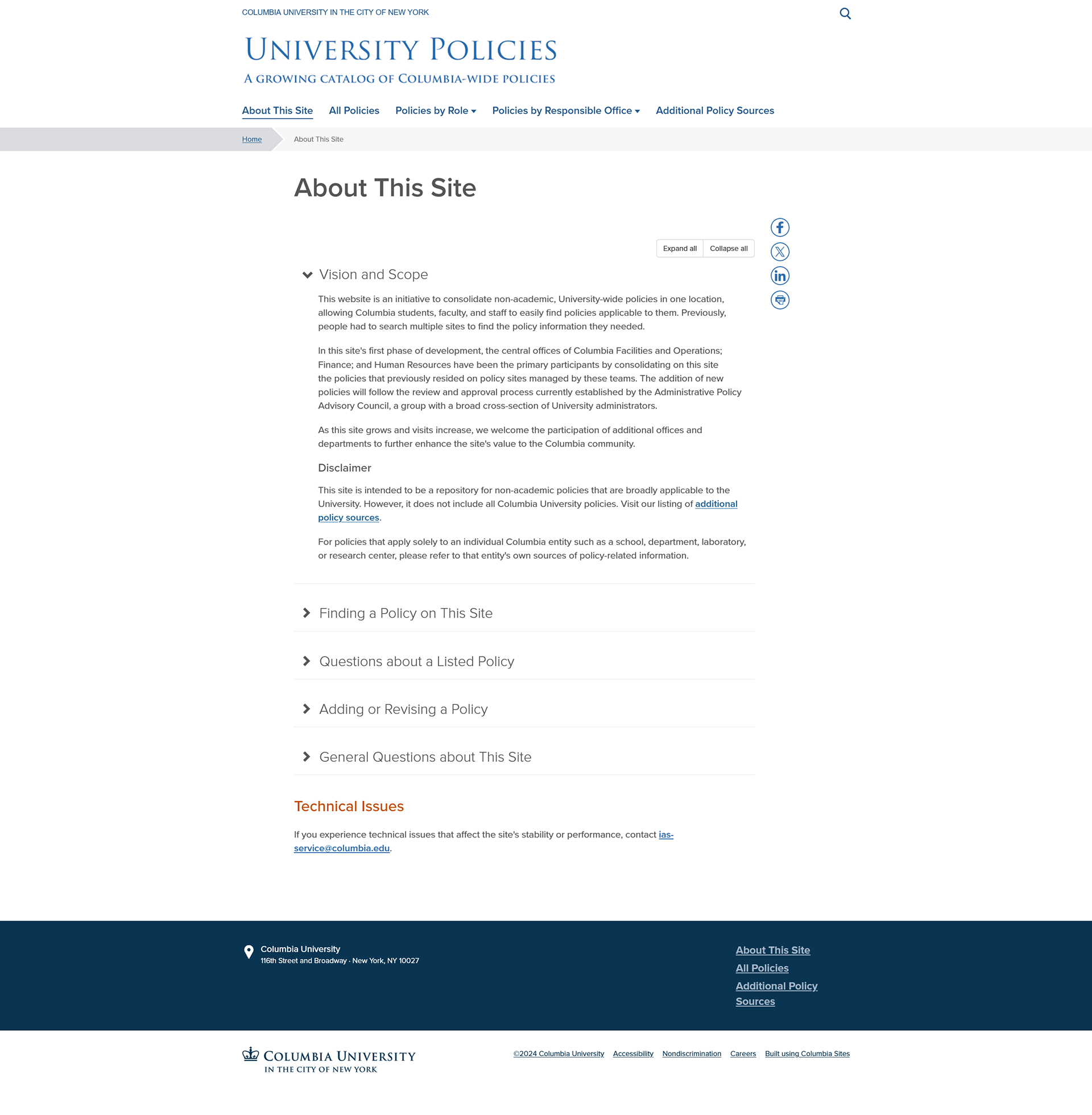 COLUMBIA UNIVERSITY IN THE CITY OF NEW YORK

UNIVERSITY POLICIES
A GROWING CATALOG OF COLUMBIA-WIDE POLICIES

About This Site All Policies Policies by Role Policies by Responsible Office Additional Policy Sources

Home About This Site

About This Site

Expand all Collapse all

Vision and Scope

This website is an initiative to consolidate non-academic, University-wide policies in one location, allowing Columbia students, faculty, and staff to easily find policies applicable to them. Previously, people had to search multiple sites to find the policy information they needed.

In this site's first phase of development, the central offices of Columbia Facilities and Operations; Finance; and Human Resources have been the primary participants by consolidating on this site the policies that previously resided on policy sites managed by these teams. The addition of new policies will follow the review and approval process currently established by the Administrative Policy Advisory Council, a group with a broad cross-section of University administrators.

As this site grows and visits increase, we welcome the participation of additional offices and departments to further enhance the site's value to the Columbia community.

Disclaimer

This site is intended to be a repository for non-academic policies that are broadly applicable to the University. However, it does not include all Columbia University policies. Visit our listing of additional policy sources.

For policies that apply solely to an individual Columbia entity such as a school, department, laboratory, or research center, please refer to that entity's own sources of policy-related information.

Finding a Policy on This Site

Questions about a Listed Policy

Adding or Revising a Policy

General Questions about This Site

Technical Issues

If you experience technical issues that affect the site's stability or performance, contact ias-service@columbia.edu.

Columbia University
116th Street and Broadway · New York, NY 10027

About This Site
All Policies
Additional Policy Sources

COLUMBIA UNIVERSITY
IN THE CITY OF NEW YORK

©2024 Columbia University Accessibility Nondiscrimination Careers Built using Columbia Sites